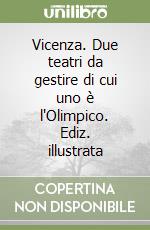 unilibro

Vicenza. Due teatri da gestire di cui uno è l'Olimpico. Ediz. illustrata

COPERTINA NON DISPONIBILE